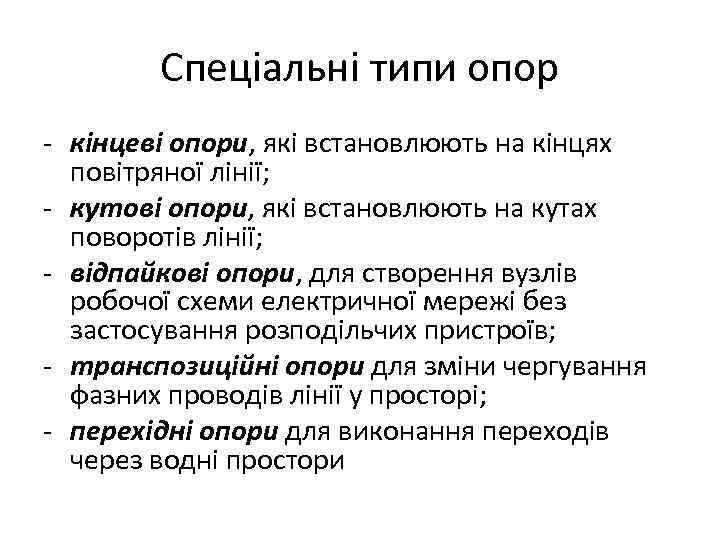 Спеціальні типи опор

- кінцеві опори, які встановлюють на кінцях повітряної лінії;
- кутові опори, які встановлюють на кутах поворотів лінії;
- відпайкові опори, для створення вузлів робочої схеми електричної мережі без застосування розподільчих пристроїв;
- транспозиційні опори для зміни чергування фазних проводів лінії у просторі;
- перехідні опори для виконання переходів через водні простори